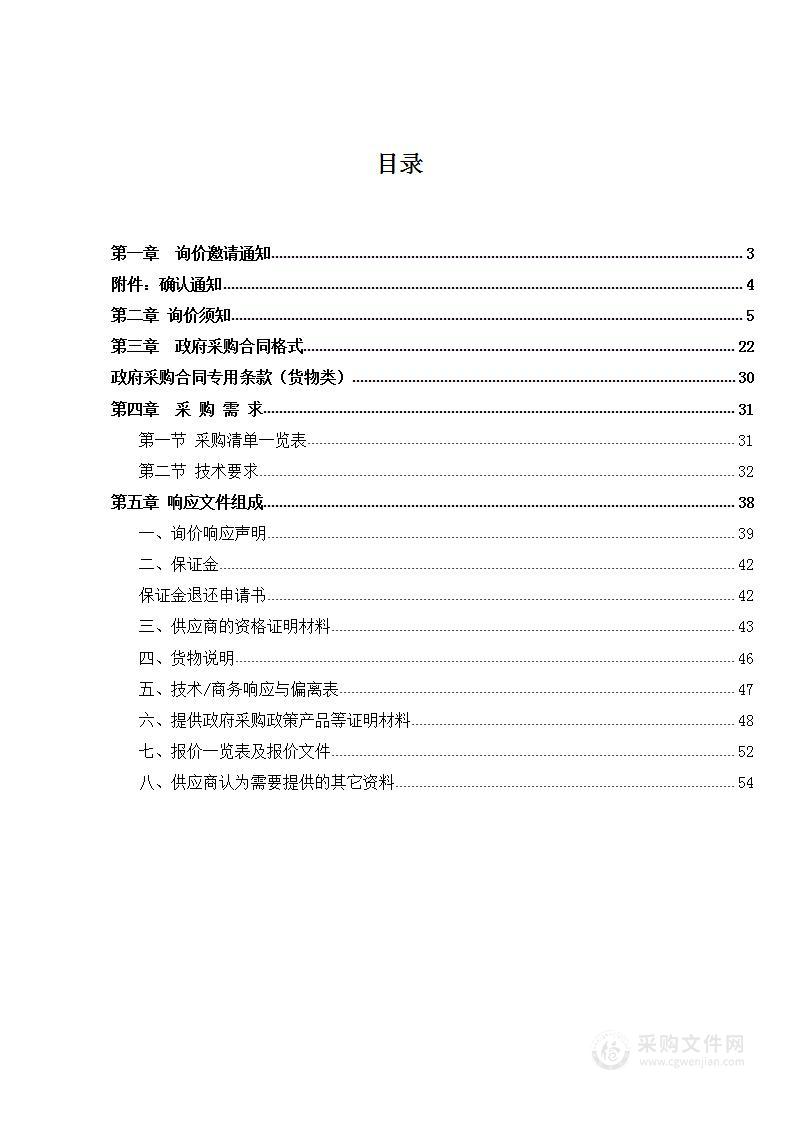 目录

第一章 询价邀请通知 3
附件：确认通知 4
第二章 询价须知 5
第三章 政府采购合同格式 22
政府采购合同专用条款（货物类） 30
第四章 采 购 需 求 31
第一节 采购清单一览表 31
第二节 技术要求 32
第五章 响应文件组成 38
一、询价响应声明 39
二、保证金 42
保证金退还申请书 42
三、供应商的资格证明材料 43
四、货物说明 46
五、技术/商务响应与偏离表 47
六、提供政府采购政策产品等证明材料 48
七、报价一览表及报价文件 52
八、供应商认为需要提供的其它资料 54

采购文件网
www.cgwenjian.com